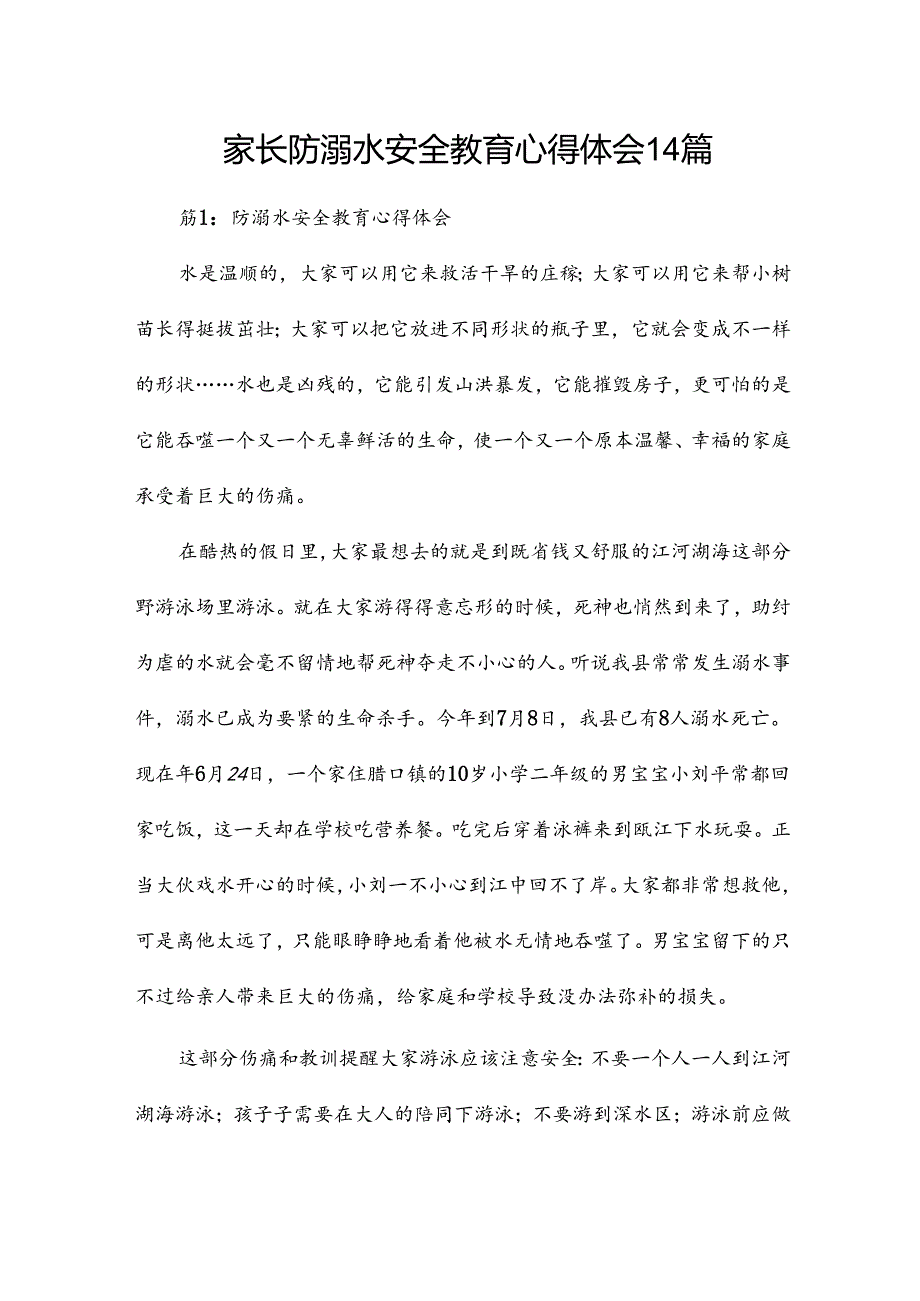 家长防溺水安全教育心得体会14篇

筋1：防溺水安全教育心得体会

水是温顺的，大家可以用它来救活干旱的庄稼；大家可以用它来帮小树苗长得挺拔茁壮；大家可以把它放进不同形状的瓶子里，它就会变成不一样的形状……水也是凶残的，它能引发山洪暴发，它能摧毁房子，更可怕的是它能吞噬一个又一个无辜鲜活的生命，使一个又一个原本温馨、幸福的家庭承受着巨大的伤痛。

在酷热的假日里，大家最想去的就是到既省钱又舒服的江河湖海这部分野游泳场里游泳。就在大家游得得意忘形的时候，死神也悄然到来了，助纣为虐的水就会毫不留情地帮死神夺走不小心的人。听说我县常常发生溺水事件，溺水已成为要紧的生命杀手。今年到7月8日，我县已有8人溺水死亡。现在年6月24日，一个家住腊口镇的10岁小学二年级的男宝宝小刘平常都回家吃饭，这一天却在学校吃营养餐。吃完后穿着泳裤来到瓯江下水玩耍。正当大伙戏水开心的时候，小刘一不小心到江中回不了岸。大家都非常想救他，可是离他太远了，只能眼睁睁地看着他被水无情地吞噬了。男宝宝留下的只不过给亲人带来巨大的伤痛，给家庭和学校导致没办法弥补的损失。

这部分伤痛和教训提醒大家游泳应该注意安全：不要一个人一人到江河湖海游泳；孩子子需要在大人的陪同下游泳；不要游到深水区；游泳前应做